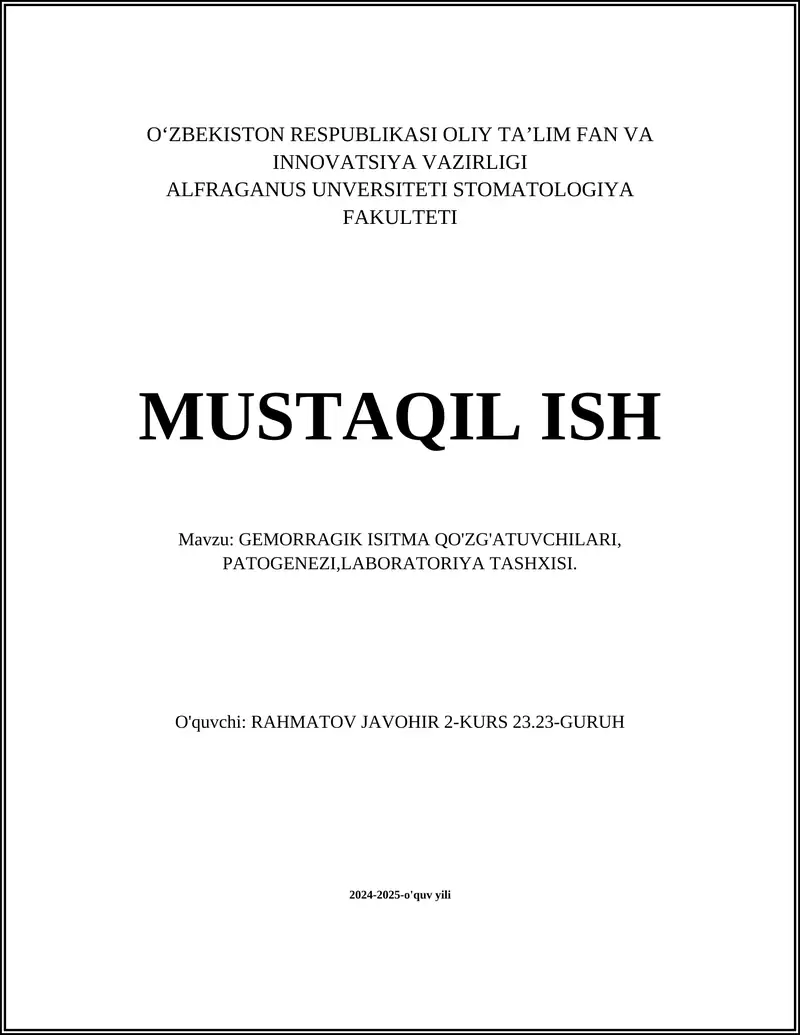 O‘ZBEKISTON RESPUBLIKASI OLIY TA’LIM FAN VA INNOVATSIYA VAZIRLIGI
ALFRAGANUS UNVERSITETI STOMATOLOGIYA FAKULTETI

MUSTAQIL ISH

Mavzu: GEMORRAGIK ISITMA QO'ZG'ATUVCHILARI, PATOGENEZI,LABORATORIYA TASHXISI.

O'quvchi: RAHMATOV JAVOHIR 2-KURS 23.23-GURUH

2024-2025-o'quv yili